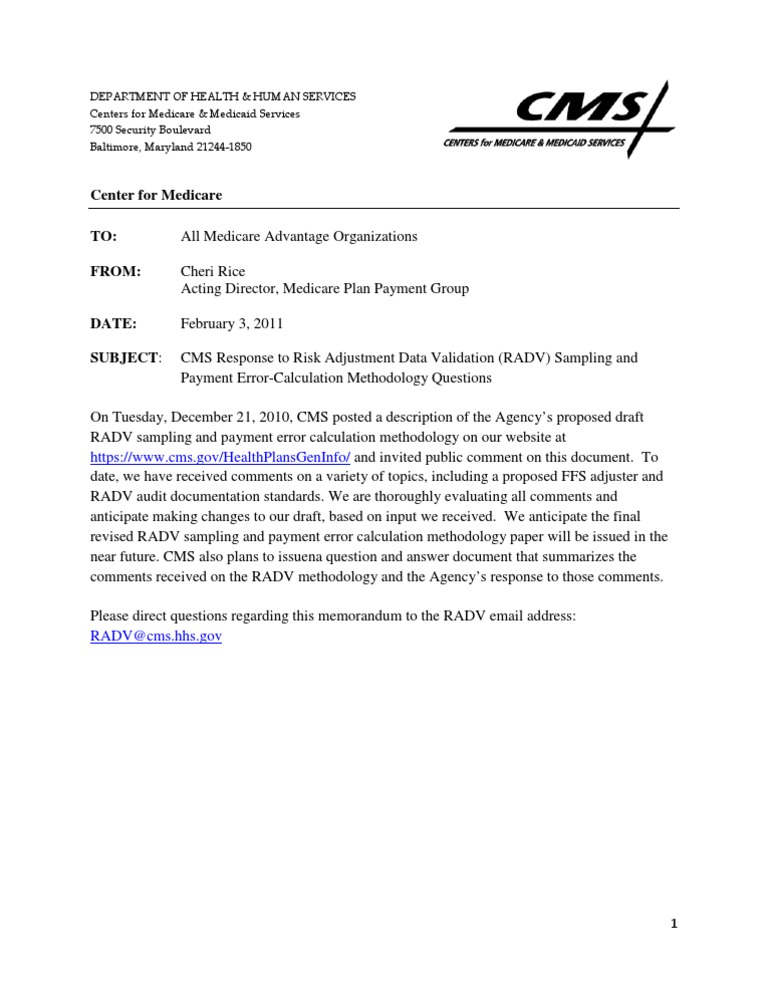 DEPARTMENT OF HEALTH & HUMAN SERVICES
Centers for Medicare & Medicaid Services
7500 Security Boulevard
Baltimore, Maryland 21244-1850

CMS
CENTERS for MEDICARE & MEDICAID SERVICES

Center for Medicare

TO: All Medicare Advantage Organizations

FROM: Cheri Rice
Acting Director, Medicare Plan Payment Group

DATE: February 3, 2011

SUBJECT: CMS Response to Risk Adjustment Data Validation (RADV) Sampling and Payment Error-Calculation Methodology Questions

On Tuesday, December 21, 2010, CMS posted a description of the Agency's proposed draft RADV sampling and payment error calculation methodology on our website at https://www.cms.gov/HealthPlansGenInfo/ and invited public comment on this document. To date, we have received comments on a variety of topics, including a proposed FFS adjuster and RADV audit documentation standards. We are thoroughly evaluating all comments and anticipate making changes to our draft, based on input we received. We anticipate the final revised RADV sampling and payment error calculation methodology paper will be issued in the near future. CMS also plans to issuena question and answer document that summarizes the comments received on the RADV methodology and the Agency's response to those comments.

Please direct questions regarding this memorandum to the RADV email address: RADV@cms.hhs.gov

1